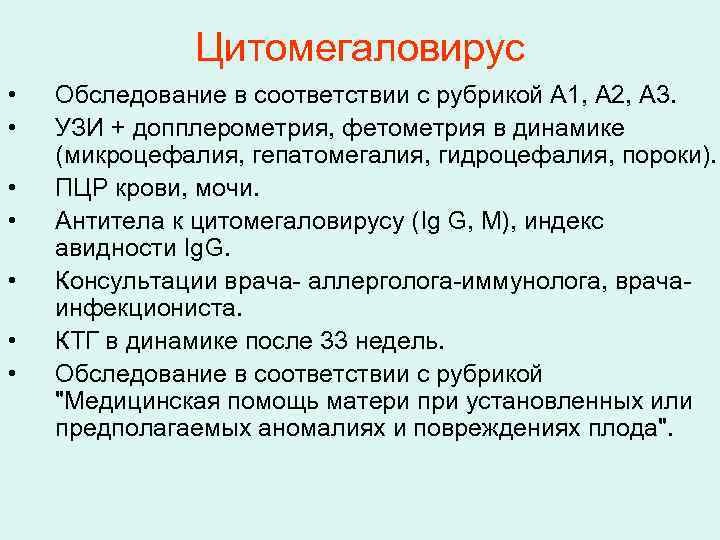 Цитомегаловирус

• Обследование в соответствии с рубрикой А1, А2, А3.
• УЗИ + допплерометрия, фетометрия в динамике (микроцефалия, гепатомегалия, гидроцефалия, пороки).
• ПЦР крови, мочи.
• Антитела к цитомегаловирусу (Ig G, M), индекс авидности IgG.
• Консультации врача- аллерголога-иммунолога, врача-инфекциониста.
• КТГ в динамике после 33 недель.
• Обследование в соответствии с рубрикой "Медицинская помощь матери при установленных или предполагаемых аномалиях и повреждениях плода".